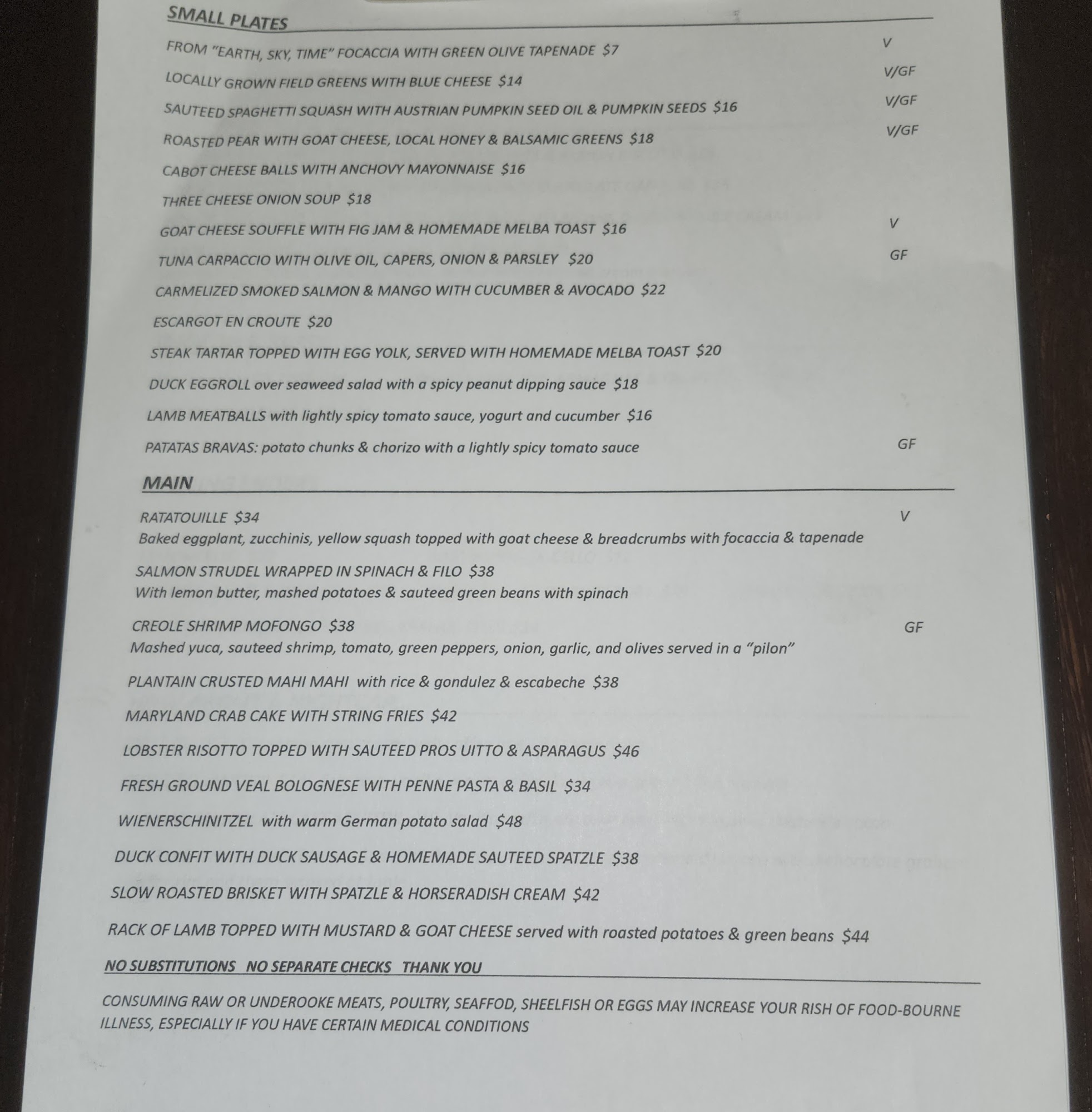 SMALL PLATES

FROM "EARTH, SKY, TIME" FOCACCIA WITH GREEN OLIVE TAPENADE $7 V

LOCALLY GROWN FIELD GREENS WITH BLUE CHEESE $14 V/GF

SAUTEED SPAGHETTI SQUASH WITH AUSTRIAN PUMPKIN SEED OIL & PUMPKIN SEEDS $16 V/GF

ROASTED PEAR WITH GOAT CHEESE, LOCAL HONEY & BALSAMIC GREENS $18 V/GF

CABOT CHEESE BALLS WITH ANCHOVY MAYONNAISE $16

THREE CHEESE ONION SOUP $18

GOAT CHEESE SOUFFLE WITH FIG JAM & HOMEMADE MELBA TOAST $16 V

TUNA CARPACCIO WITH OLIVE OIL, CAPERS, ONION & PARSLEY $20 GF

CARMELIZED SMOKED SALMON & MANGO WITH CUCUMBER & AVOCADO $22

ESCARGOT EN CROUTE $20

STEAK TARTAR TOPPED WITH EGG YOLK, SERVED WITH HOMEMADE MELBA TOAST $20

DUCK EGGROLL over seaweed salad with a spicy peanut dipping sauce $18

LAMB MEATBALLS with lightly spicy tomato sauce, yogurt and cucumber $16

PATATAS BRAVAS: potato chunks & chorizo with a lightly spicy tomato sauce GF

MAIN

RATATOUILLE $34 V
Baked eggplant, zucchinis, yellow squash topped with goat cheese & breadcrumbs with focaccia & tapenade

SALMON STRUDEL WRAPPED IN SPINACH & FILO $38
With lemon butter, mashed potatoes & sauteed green beans with spinach

CREOLE SHRIMP MOFONGO $38 GF
Mashed yuca, sauteed shrimp, tomato, green peppers, onion, garlic, and olives served in a "pilon"

PLANTAIN CRUSTED MAHI MAHI with rice & gondulez & escabeche $38

MARYLAND CRAB CAKE WITH STRING FRIES $42

LOBSTER RISOTTO TOPPED WITH SAUTEED PROS UITTO & ASPARAGUS $46

FRESH GROUND VEAL BOLOGNESE WITH PENNE PASTA & BASIL $34

WIENERSCHINITZEL with warm German potato salad $48

DUCK CONFIT WITH DUCK SAUSAGE & HOMEMADE SAUTEED SPATZLE $38

SLOW ROASTED BRISKET WITH SPATZLE & HORSERADISH CREAM $42

RACK OF LAMB TOPPED WITH MUSTARD & GOAT CHEESE served with roasted potatoes & green beans $44

NO SUBSTITUTIONS NO SEPARATE CHECKS THANK YOU

CONSUMING RAW OR UNDEROOKE MEATS, POULTRY, SEAFFOD, SHEELFISH OR EGGS MAY INCREASE YOUR RISH OF FOOD-BOURNE ILLNESS, ESPECIALLY IF YOU HAVE CERTAIN MEDICAL CONDITIONS